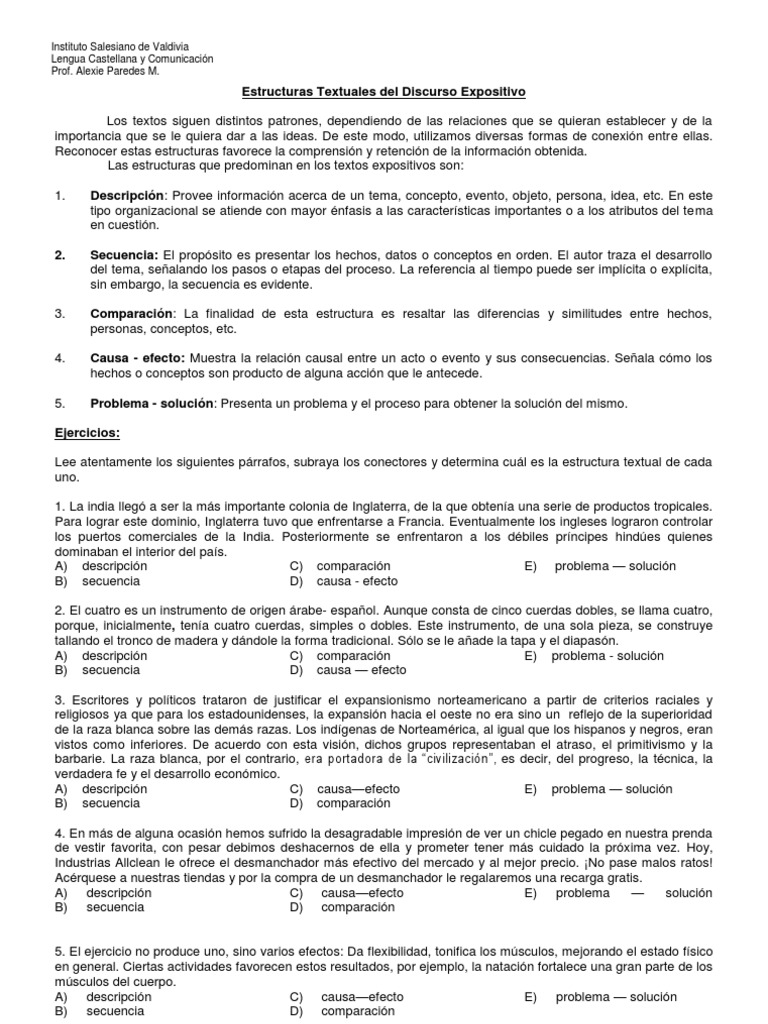 Instituto Salesiano de Valdivia
Lengua Castellana y Comunicación
Prof. Alexie Paredes M.

Estructuras Textuales del Discurso Expositivo

Los textos siguen distintos patrones, dependiendo de las relaciones que se quieran establecer y de la importancia que se le quiera dar a las ideas. De este modo, utilizamos diversas formas de conexión entre ellas. Reconocer estas estructuras favorece la comprensión y retención de la información obtenida.
Las estructuras que predominan en los textos expositivos son:

1. Descripción: Provee información acerca de un tema, concepto, evento, objeto, persona, idea, etc. En este tipo organizacional se atiende con mayor énfasis a las características importantes o a los atributos del tema en cuestión.

2. Secuencia: El propósito es presentar los hechos, datos o conceptos en orden. El autor traza el desarrollo del tema, señalando los pasos o etapas del proceso. La referencia al tiempo puede ser implícita o explícita, sin embargo, la secuencia es evidente.

3. Comparación: La finalidad de esta estructura es resaltar las diferencias y similitudes entre hechos, personas, conceptos, etc.

4. Causa - efecto: Muestra la relación causal entre un acto o evento y sus consecuencias. Señala cómo los hechos o conceptos son producto de alguna acción que le antecede.

5. Problema - solución: Presenta un problema y el proceso para obtener la solución del mismo.

Ejercicios:

Lee atentamente los siguientes párrafos, subraya los conectores y determina cuál es la estructura textual de cada uno.

1. La india llegó a ser la más importante colonia de Inglaterra, de la que obtenía una serie de productos tropicales. Para lograr este dominio, Inglaterra tuvo que enfrentarse a Francia. Eventualmente los ingleses lograron controlar los puertos comerciales de la India. Posteriormente se enfrentaron a los débiles príncipes hindúes quienes dominaban el interior del país.
A) descripción
B) secuencia
C) comparación
D) causa - efecto
E) problema — solución

2. El cuatro es un instrumento de origen árabe- español. Aunque consta de cinco cuerdas dobles, se llama cuatro, porque, inicialmente, tenía cuatro cuerdas, simples o dobles. Este instrumento, de una sola pieza, se construye tallando el tronco de madera y dándole la forma tradicional. Sólo se le añade la tapa y el diapasón.
A) descripción
B) secuencia
C) comparación
D) causa — efecto
E) problema - solución

3. Escritores y políticos trataron de justificar el expansionismo norteamericano a partir de criterios raciales y religiosos ya que para los estadounidenses, la expansión hacia el oeste no era sino un reflejo de la superioridad de la raza blanca sobre las demás razas. Los indígenas de Norteamérica, al igual que los hispanos y negros, eran vistos como inferiores. De acuerdo con esta visión, dichos grupos representaban el atraso, el primitivismo y la barbarie. La raza blanca, por el contrario, era portadora de la "civilización", es decir, del progreso, la técnica, la verdadera fe y el desarrollo económico.
A) descripción
B) secuencia
C) causa—efecto
D) comparación
E) problema — solución

4. En más de alguna ocasión hemos sufrido la desagradable impresión de ver un chicle pegado en nuestra prenda de vestir favorita, con pesar debimos deshacernos de ella y prometer tener más cuidado la próxima vez. Hoy, Industrias Allclean le ofrece el desmanchador más efectivo del mercado y al mejor precio. ¡No pase malos ratos! Acérquese a nuestras tiendas y por la compra de un desmanchador le regalaremos una recarga gratis.
A) descripción
B) secuencia
C) causa—efecto
D) comparación
E) problema — solución

5. El ejercicio no produce uno, sino varios efectos: Da flexibilidad, tonifica los músculos, mejorando el estado físico en general. Ciertas actividades favorecen estos resultados, por ejemplo, la natación fortalece una gran parte de los músculos del cuerpo.
A) descripción
B) secuencia
C) causa—efecto
D) comparación
E) problema — solución